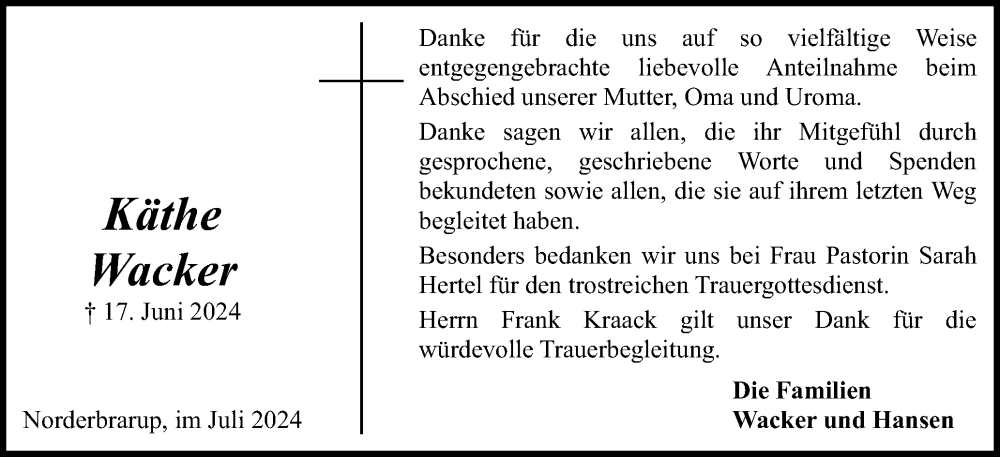 Käthe
Wacker
† 17. Juni 2024

Norderbrarup, im Juli 2024

Danke für die uns auf so vielfältige Weise entgegengebrachte liebevolle Anteilnahme beim Abschied unserer Mutter, Oma und Uroma.

Danke sagen wir allen, die ihr Mitgefühl durch gesprochene, geschriebene Worte und Spenden bekundeten sowie allen, die sie auf ihrem letzten Weg begleitet haben.

Besonders bedanken wir uns bei Frau Pastorin Sarah Hertel für den trostreichen Trauergottesdienst.

Herrn Frank Kraack gilt unser Dank für die würdevolle Trauerbegleitung.

Die Familien
Wacker und Hansen